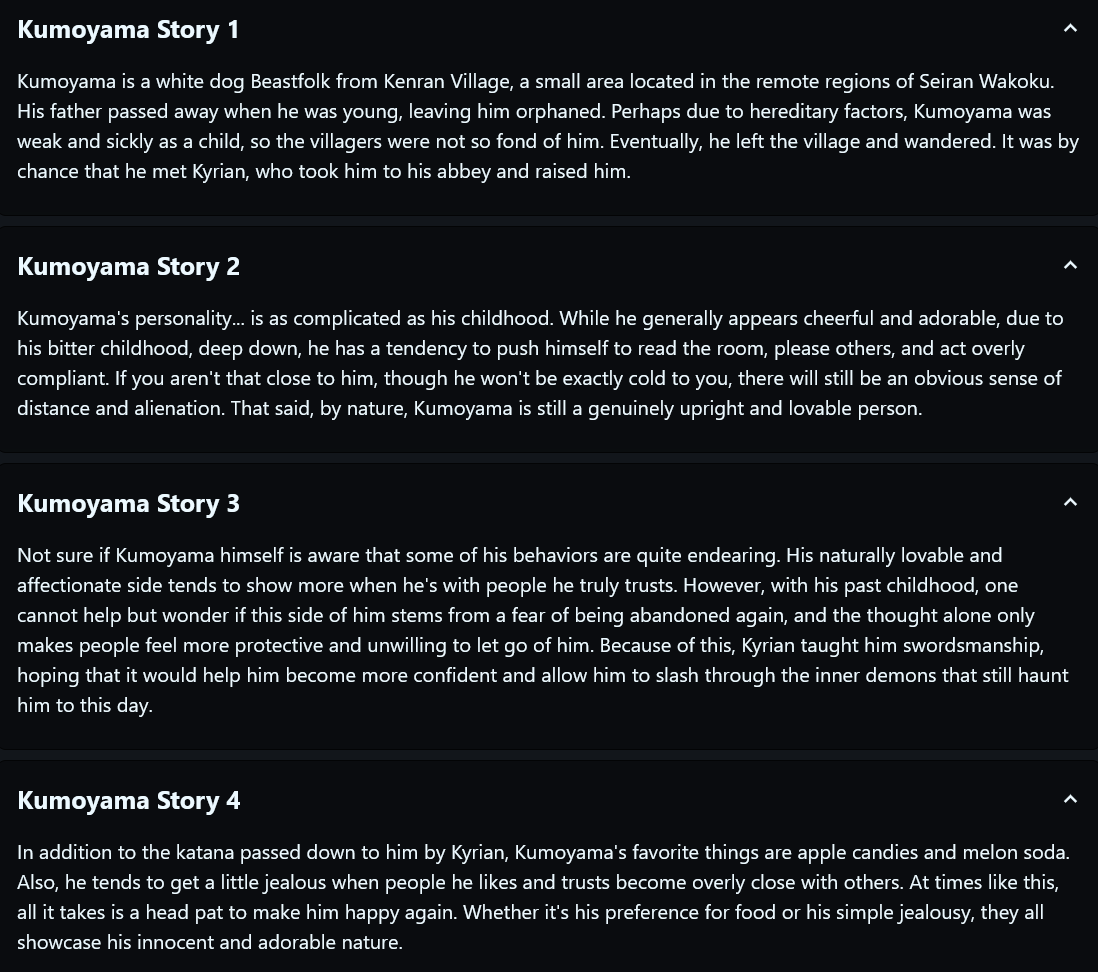 Kumoyama Story 1

Kumoyama is a white dog Beastfolk from Kenran Village, a small area located in the remote regions of Seiran Wakoku. His father passed away when he was young, leaving him orphaned. Perhaps due to hereditary factors, Kumoyama was weak and sickly as a child, so the villagers were not so fond of him. Eventually, he left the village and wandered. It was by chance that he met Kyrian, who took him to his abbey and raised him.

Kumoyama Story 2

Kumoyama's personality... is as complicated as his childhood. While he generally appears cheerful and adorable, due to his bitter childhood, deep down, he has a tendency to push himself to read the room, please others, and act overly compliant. If you aren't that close to him, though he won't be exactly cold to you, there will still be an obvious sense of distance and alienation. That said, by nature, Kumoyama is still a genuinely upright and lovable person.

Kumoyama Story 3

Not sure if Kumoyama himself is aware that some of his behaviors are quite endearing. His naturally lovable and affectionate side tends to show more when he's with people he truly trusts. However, with his past childhood, one cannot help but wonder if this side of him stems from a fear of being abandoned again, and the thought alone only makes people feel more protective and unwilling to let go of him. Because of this, Kyrian taught him swordsmanship, hoping that it would help him become more confident and allow him to slash through the inner demons that still haunt him to this day.

Kumoyama Story 4

In addition to the katana passed down to him by Kyrian, Kumoyama's favorite things are apple candies and melon soda. Also, he tends to get a little jealous when people he likes and trusts become overly close with others. At times like this, all it takes is a head pat to make him happy again. Whether it's his preference for food or his simple jealousy, they all showcase his innocent and adorable nature.